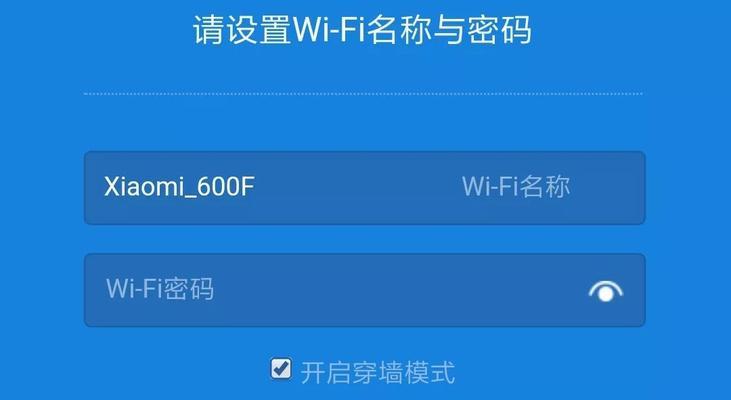 请设置Wi-Fi名称与密码

Xiaomi_600F Wi-Fi名称

Wi-Fi密码

开启穿墙模式